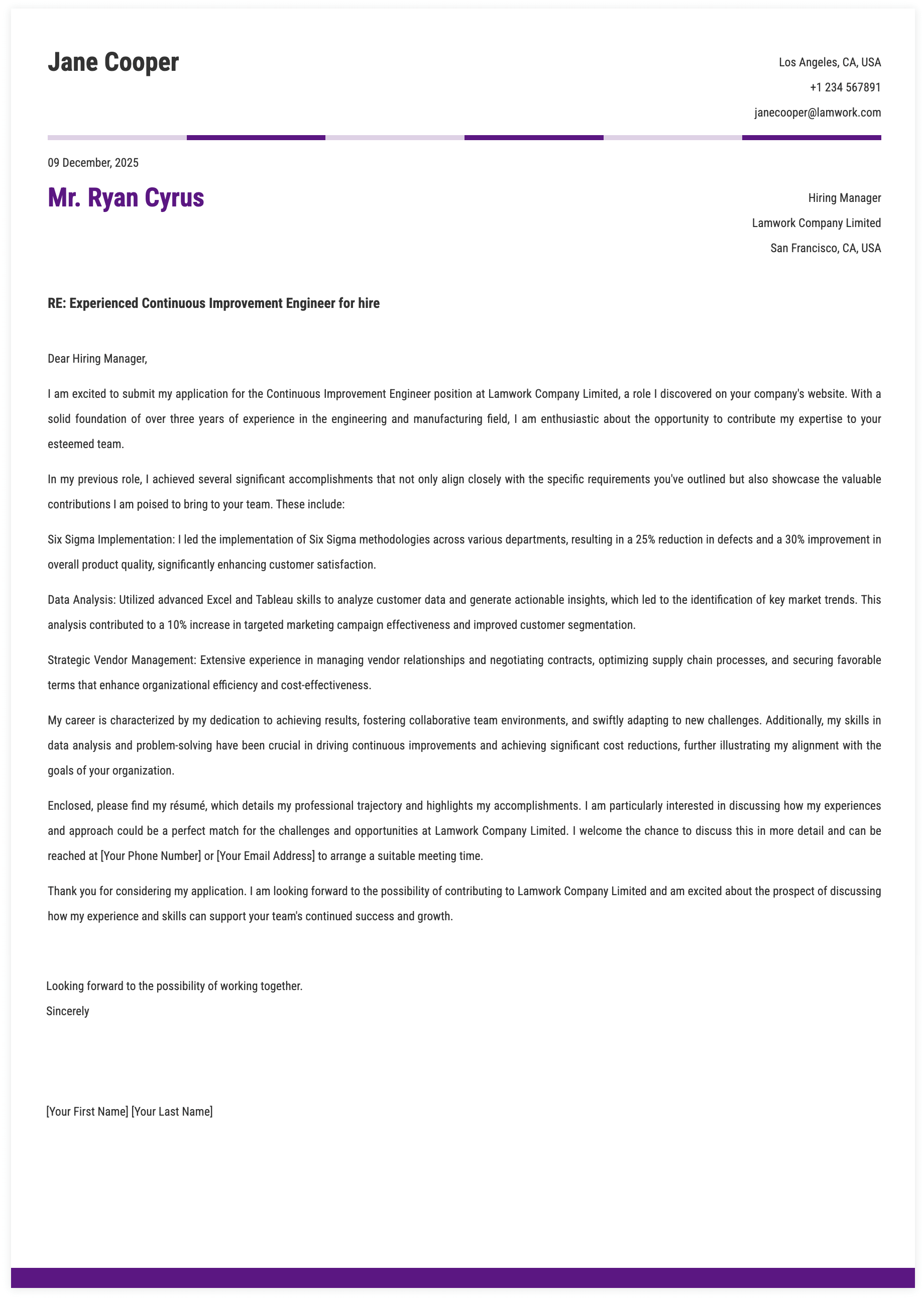 Jane Cooper

Los Angeles, CA, USA
+1 234 567891
janecooper@lamwork.com

09 December, 2025

Mr. Ryan Cyrus

Hiring Manager
Lamwork Company Limited
San Francisco, CA, USA

RE: Experienced Continuous Improvement Engineer for hire

Dear Hiring Manager,

I am excited to submit my application for the Continuous Improvement Engineer position at Lamwork Company Limited, a role I discovered on your company's website. With a solid foundation of over three years of experience in the engineering and manufacturing field, I am enthusiastic about the opportunity to contribute my expertise to your esteemed team.

In my previous role, I achieved several significant accomplishments that not only align closely with the specific requirements you've outlined but also showcase the valuable contributions I am poised to bring to your team. These include:

Six Sigma Implementation: I led the implementation of Six Sigma methodologies across various departments, resulting in a 25% reduction in defects and a 30% improvement in overall product quality, significantly enhancing customer satisfaction.

Data Analysis: Utilized advanced Excel and Tableau skills to analyze customer data and generate actionable insights, which led to the identification of key market trends. This analysis contributed to a 10% increase in targeted marketing campaign effectiveness and improved customer segmentation.

Strategic Vendor Management: Extensive experience in managing vendor relationships and negotiating contracts, optimizing supply chain processes, and securing favorable terms that enhance organizational efficiency and cost-effectiveness.

My career is characterized by my dedication to achieving results, fostering collaborative team environments, and swiftly adapting to new challenges. Additionally, my skills in data analysis and problem-solving have been crucial in driving continuous improvements and achieving significant cost reductions, further illustrating my alignment with the goals of your organization.

Enclosed, please find my résumé, which details my professional trajectory and highlights my accomplishments. I am particularly interested in discussing how my experiences and approach could be a perfect match for the challenges and opportunities at Lamwork Company Limited. I welcome the chance to discuss this in more detail and can be reached at [Your Phone Number] or [Your Email Address] to arrange a suitable meeting time.

Thank you for considering my application. I am looking forward to the possibility of contributing to Lamwork Company Limited and am excited about the prospect of discussing how my experience and skills can support your team's continued success and growth.

Looking forward to the possibility of working together.
Sincerely

[Your First Name] [Your Last Name]